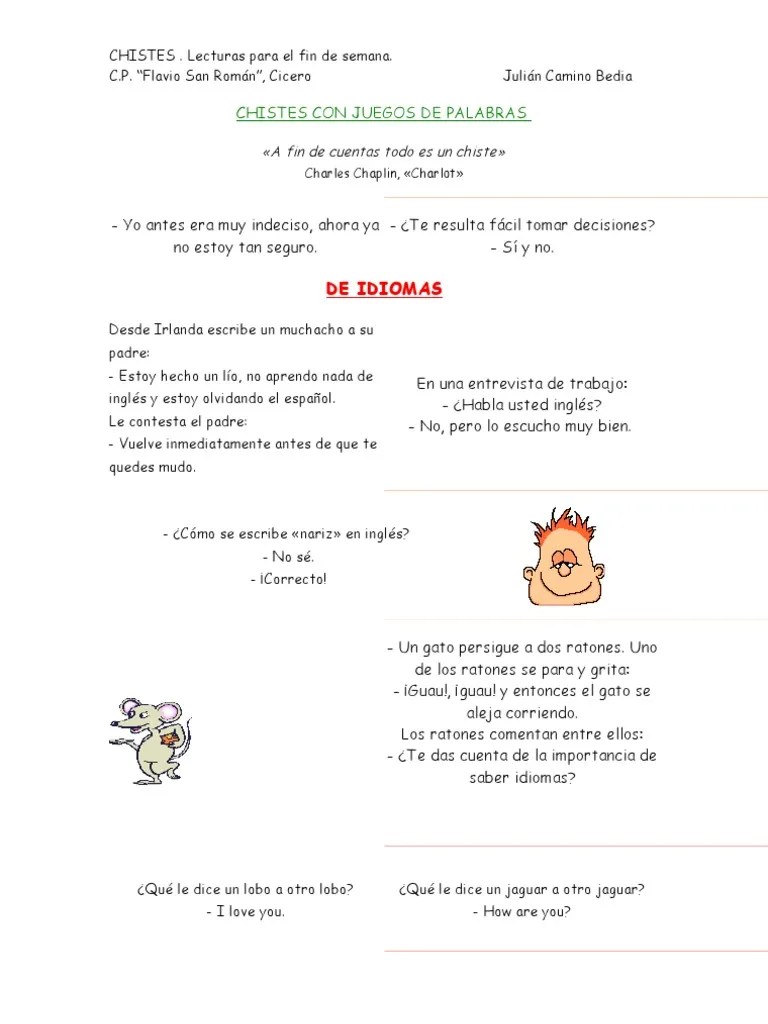 CHISTES . Lecturas para el fin de semana.
C.P. "Flavio San Román", Cicero Julián Camino Bedia

CHISTES CON JUEGOS DE PALABRAS

«A fin de cuentas todo es un chiste»
Charles Chaplin, «Charlot»

- Yo antes era muy indeciso, ahora ya no estoy tan seguro.

- ¿Te resulta fácil tomar decisiones?
- Sí y no.

DE IDIOMAS

Desde Irlanda escribe un muchacho a su padre:
- Estoy hecho un lío, no aprendo nada de inglés y estoy olvidando el español.
Le contesta el padre:
- Vuelve inmediatamente antes de que te quedes mudo.

En una entrevista de trabajo:
- ¿Habla usted inglés?
- No, pero lo escucho muy bien.

- ¿Cómo se escribe «nariz» en inglés?
- No sé.
- ¡Correcto!

- Un gato persigue a dos ratones. Uno de los ratones se para y grita:
- ¡Guau!, ¡guau! y entonces el gato se aleja corriendo.
Los ratones comentan entre ellos:
- ¿Te das cuenta de la importancia de saber idiomas?

¿Qué le dice un lobo a otro lobo?
- I love you.

¿Qué le dice un jaguar a otro jaguar?
- How are you?